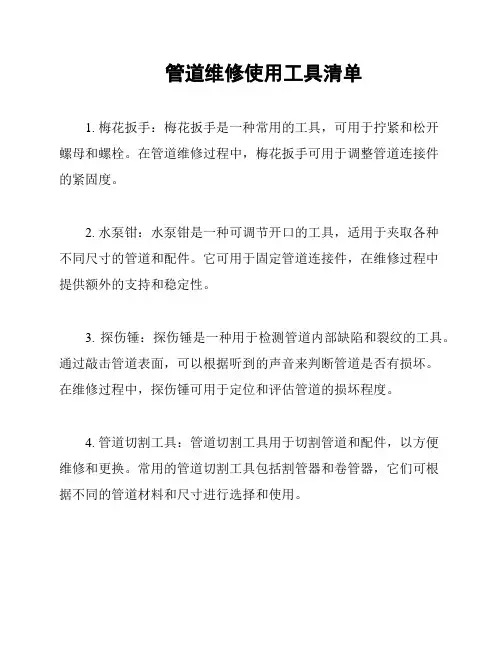 管道维修使用工具清单

1. 梅花扳手：梅花扳手是一种常用的工具，可用于拧紧和松开螺母和螺栓。在管道维修过程中，梅花扳手可用于调整管道连接件的紧固度。

2. 水泵钳：水泵钳是一种可调节开口的工具，适用于夹取各种不同尺寸的管道和配件。它可用于固定管道连接件，在维修过程中提供额外的支持和稳定性。

3. 探伤锤：探伤锤是一种用于检测管道内部缺陷和裂纹的工具。通过敲击管道表面，可以根据听到的声音来判断管道是否有损坏。在维修过程中，探伤锤可用于定位和评估管道的损坏程度。

4. 管道切割工具：管道切割工具用于切割管道和配件，以方便维修和更换。常用的管道切割工具包括割管器和卷管器，它们可根据不同的管道材料和尺寸进行选择和使用。